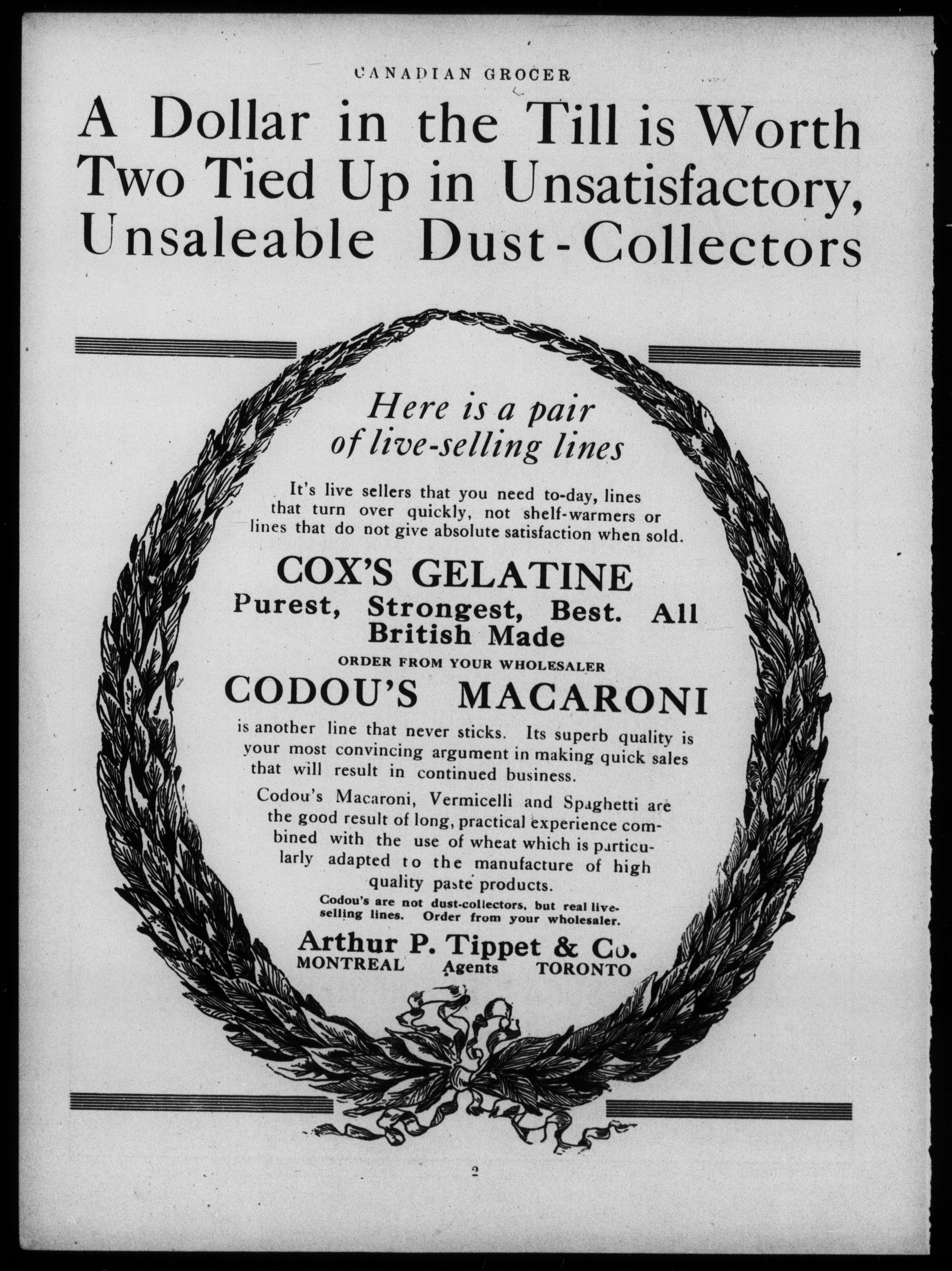 CANADIAN GROCER

A Dollar in the Till is Worth Two Tied Up in Unsatisfactory, Unsaleable Dust-Collectors

Here is a pair of live-selling lines

It's live sellers that you need to-day, lines that turn over quickly, not shelf-warmers or lines that do not give absolute satisfaction when sold.

COX'S GELATINE
Purest, Strongest, Best. All British Made
ORDER FROM YOUR WHOLESALER

CODOU'S MACARONI

is another line that never sticks. Its superb quality is your most convincing argument in making quick sales that will result in continued business.

Codou's Macaroni, Vermicelli and Spaghetti are the good result of long, practical experience combined with the use of wheat which is particularly adapted to the manufacture of high quality paste products.

Codou's are not dust-collectors, but real live-selling lines. Order from your wholesaler.

Arthur P. Tippet & Co.
MONTREAL Agents TORONTO

2